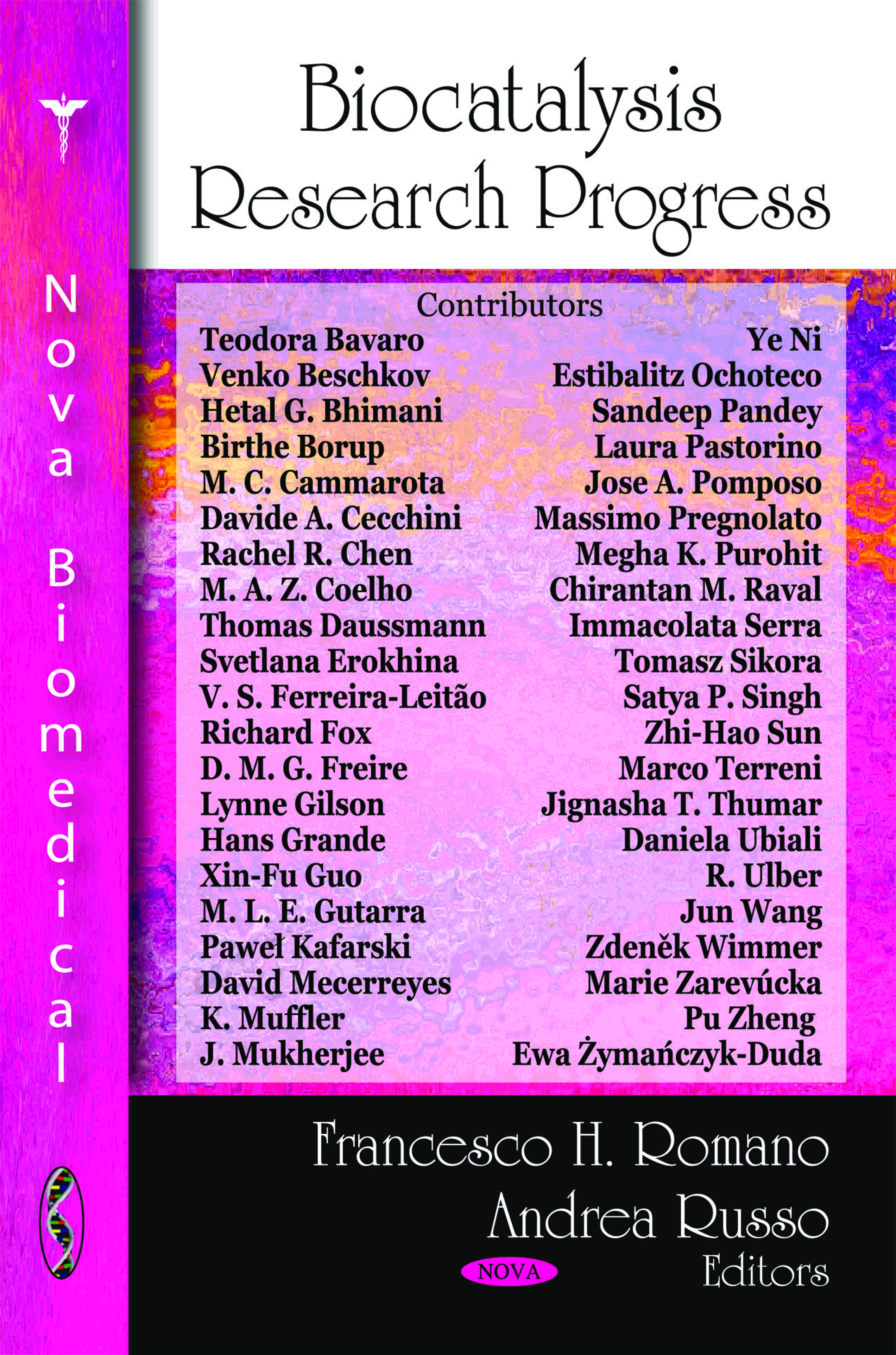 Nova Biomedical

Biocatalysis Research Progress

Contributors

Teodora Bavaro
Venko Beschkov
Hetal G. Bhimani
Birthe Borup
M. C. Cammarota
Davide A. Cecchini
Rachel R. Chen
M. A. Z. Coelho
Thomas Daussmann
Svetlana Erokhina
V. S. Ferreira-Leitão
Richard Fox
D. M. G. Freire
Lynne Gilson
Hans Grande
Xin-Fu Guo
M. L. E. Gutarra
Paweł Kafarski
David Mecerreyes
K. Muffler
J. Mukherjee

Ye Ni
Estibalitz Ochoteco
Sandeep Pandey
Laura Pastorino
Jose A. Pomposo
Massimo Pregnolato
Megha K. Purohit
Chirantan M. Raval
Immacolata Serra
Tomasz Sikora
Satya P. Singh
Zhi-Hao Sun
Marco Terreni
Jignasha T. Thumar
Daniela Ubiali
R. Ulber
Jun Wang
Zdeněk Wimmer
Marie Zarevúcka
Pu Zheng
Ewa Żymańczyk-Duda

Francesco H. Romano
Andrea Russo
Editors

NOVA